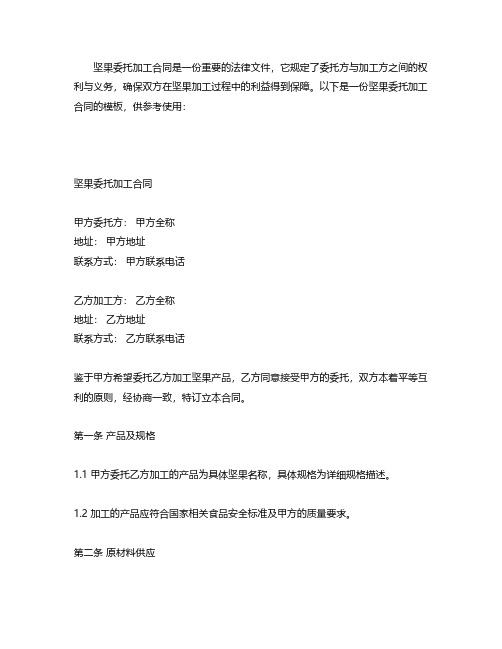 坚果委托加工合同是一份重要的法律文件，它规定了委托方与加工方之间的权利与义务，确保双方在坚果加工过程中的利益得到保障。以下是一份坚果委托加工合同的模板，供参考使用：

坚果委托加工合同

甲方委托方： 甲方全称
地址： 甲方地址
联系方式： 甲方联系电话

乙方加工方： 乙方全称
地址： 乙方地址
联系方式： 乙方联系电话

鉴于甲方希望委托乙方加工坚果产品，乙方同意接受甲方的委托，双方本着平等互利的原则，经协商一致，特订立本合同。

第一条 产品及规格

1.1 甲方委托乙方加工的产品为具体坚果名称，具体规格为详细规格描述。

1.2 加工的产品应符合国家相关食品安全标准及甲方的质量要求。

第二条 原材料供应